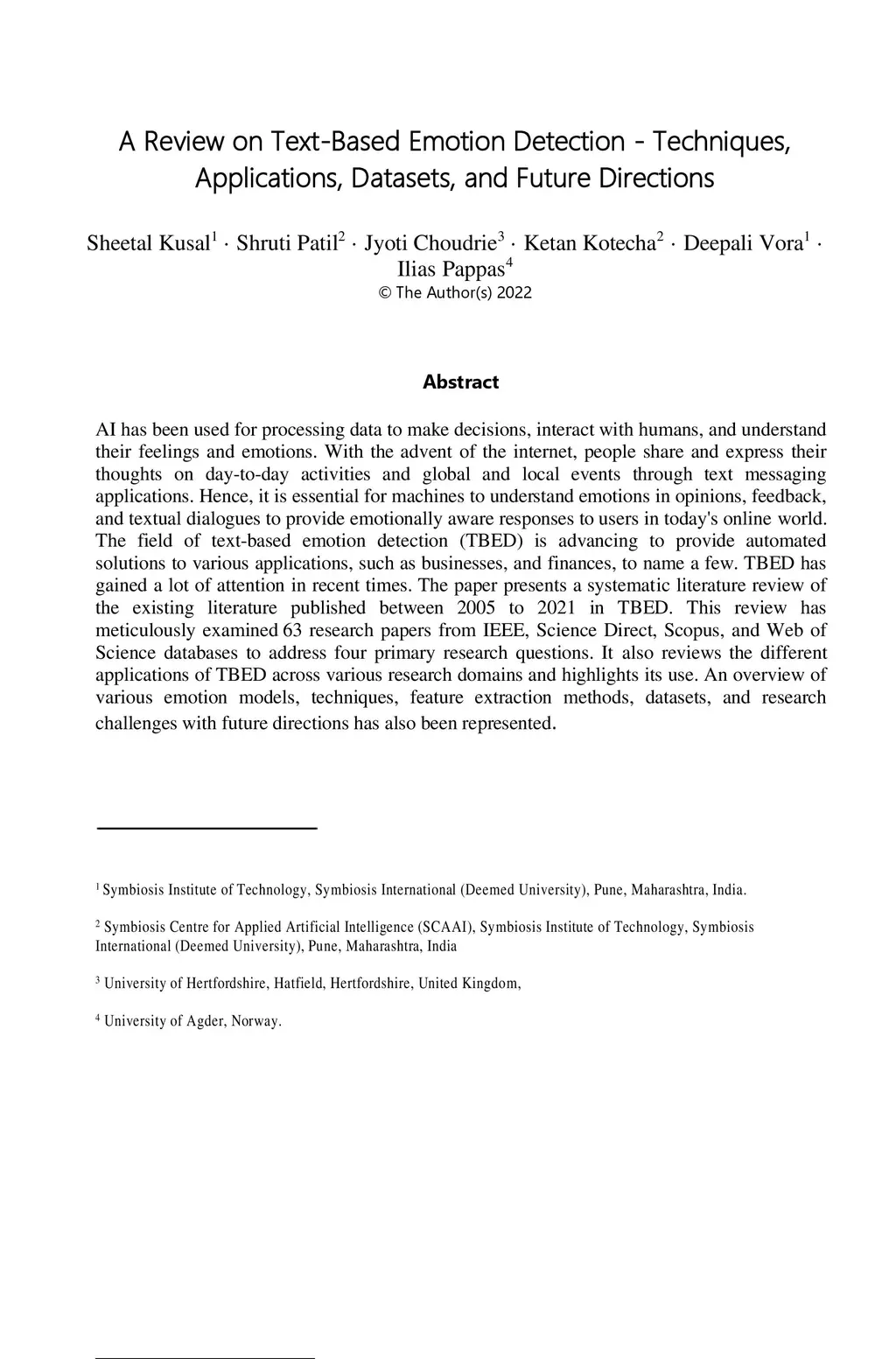 A Review on Text-Based Emotion Detection - Techniques, Applications, Datasets, and Future Directions

Sheetal Kusal$^1$ · Shruti Patil$^2$ · Jyoti Choudrie$^3$ · Ketan Kotecha$^2$ · Deepali Vora$^1$ · Ilias Pappas$^4$
© The Author(s) 2022

Abstract

AI has been used for processing data to make decisions, interact with humans, and understand their feelings and emotions. With the advent of the internet, people share and express their thoughts on day-to-day activities and global and local events through text messaging applications. Hence, it is essential for machines to understand emotions in opinions, feedback, and textual dialogues to provide emotionally aware responses to users in today's online world. The field of text-based emotion detection (TBED) is advancing to provide automated solutions to various applications, such as businesses, and finances, to name a few. TBED has gained a lot of attention in recent times. The paper presents a systematic literature review of the existing literature published between 2005 to 2021 in TBED. This review has meticulously examined 63 research papers from IEEE, Science Direct, Scopus, and Web of Science databases to address four primary research questions. It also reviews the different applications of TBED across various research domains and highlights its use. An overview of various emotion models, techniques, feature extraction methods, datasets, and research challenges with future directions has also been represented.

$^1$ Symbiosis Institute of Technology, Symbiosis International (Deemed University), Pune, Maharashtra, India.

$^2$ Symbiosis Centre for Applied Artificial Intelligence (SCAAI), Symbiosis Institute of Technology, Symbiosis International (Deemed University), Pune, Maharashtra, India

$^3$ University of Hertfordshire, Hatfield, Hertfordshire, United Kingdom,

$^4$ University of Agder, Norway.